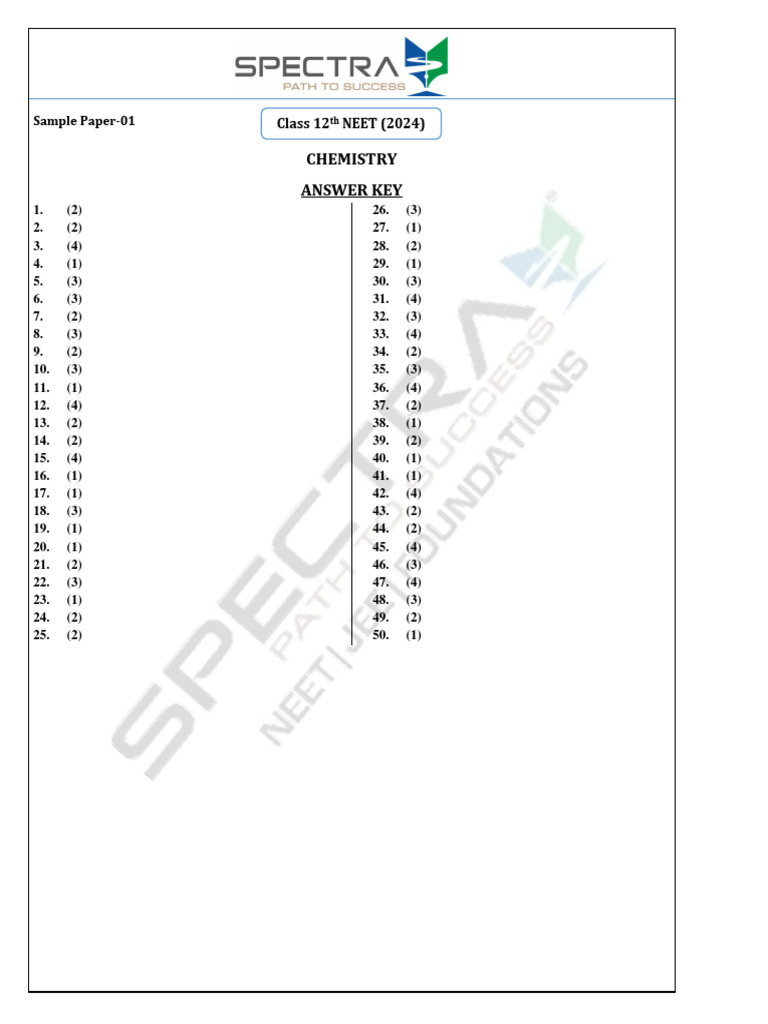 SPECTRA
PATH TO SUCCESS

Sample Paper-01

Class 12$^{th}$ NEET (2024)

CHEMISTRY

ANSWER KEY

1. (2)
2. (2)
3. (4)
4. (1)
5. (3)
6. (3)
7. (2)
8. (3)
9. (2)
10. (3)
11. (1)
12. (4)
13. (2)
14. (2)
15. (4)
16. (1)
17. (1)
18. (3)
19. (1)
20. (1)
21. (2)
22. (3)
23. (1)
24. (2)
25. (2)

26. (3)
27. (1)
28. (2)
29. (1)
30. (3)
31. (4)
32. (3)
33. (4)
34. (2)
35. (3)
36. (4)
37. (2)
38. (1)
39. (2)
40. (1)
41. (1)
42. (4)
43. (2)
44. (2)
45. (4)
46. (3)
47. (4)
48. (3)
49. (2)
50. (1)

SPECTRA
PATH TO SUCCESS
NEET | JEE | FOUNDATIONS